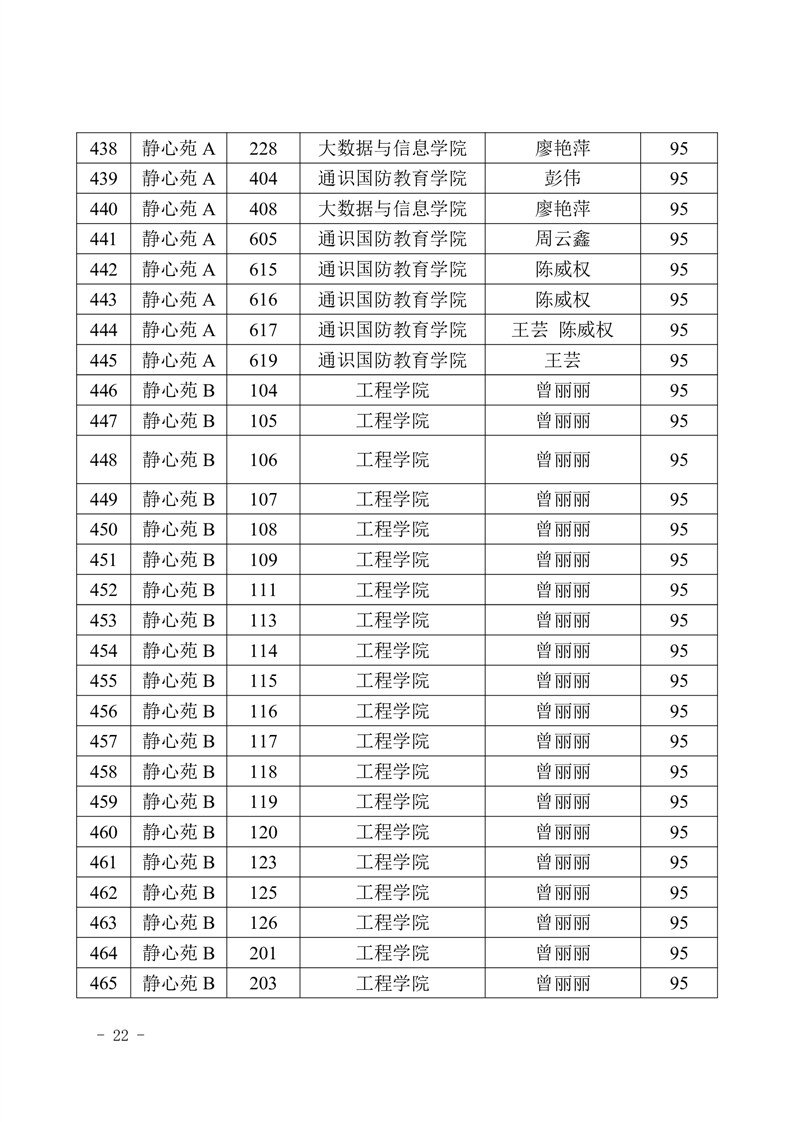 | 438 | 静心苑 A | 228 | 大数据与信息学院 | 廖艳萍 | 95 |
|---|---|---|---|---|---|
| 439 | 静心苑 A | 404 | 通识国防教育学院 | 彭伟 | 95 |
| 440 | 静心苑 A | 408 | 大数据与信息学院 | 廖艳萍 | 95 |
| 441 | 静心苑 A | 605 | 通识国防教育学院 | 周云鑫 | 95 |
| 442 | 静心苑 A | 615 | 通识国防教育学院 | 陈威权 | 95 |
| 443 | 静心苑 A | 616 | 通识国防教育学院 | 陈威权 | 95 |
| 444 | 静心苑 A | 617 | 通识国防教育学院 | 王芸 陈威权 | 95 |
| 445 | 静心苑 A | 619 | 通识国防教育学院 | 王芸 | 95 |
| 446 | 静心苑 B | 104 | 工程学院 | 曾丽丽 | 95 |
| 447 | 静心苑 B | 105 | 工程学院 | 曾丽丽 | 95 |
| 448 | 静心苑 B | 106 | 工程学院 | 曾丽丽 | 95 |
| 449 | 静心苑 B | 107 | 工程学院 | 曾丽丽 | 95 |
| 450 | 静心苑 B | 108 | 工程学院 | 曾丽丽 | 95 |
| 451 | 静心苑 B | 109 | 工程学院 | 曾丽丽 | 95 |
| 452 | 静心苑 B | 111 | 工程学院 | 曾丽丽 | 95 |
| 453 | 静心苑 B | 113 | 工程学院 | 曾丽丽 | 95 |
| 454 | 静心苑 B | 114 | 工程学院 | 曾丽丽 | 95 |
| 455 | 静心苑 B | 115 | 工程学院 | 曾丽丽 | 95 |
| 456 | 静心苑 B | 116 | 工程学院 | 曾丽丽 | 95 |
| 457 | 静心苑 B | 117 | 工程学院 | 曾丽丽 | 95 |
| 458 | 静心苑 B | 118 | 工程学院 | 曾丽丽 | 95 |
| 459 | 静心苑 B | 119 | 工程学院 | 曾丽丽 | 95 |
| 460 | 静心苑 B | 120 | 工程学院 | 曾丽丽 | 95 |
| 461 | 静心苑 B | 123 | 工程学院 | 曾丽丽 | 95 |
| 462 | 静心苑 B | 125 | 工程学院 | 曾丽丽 | 95 |
| 463 | 静心苑 B | 126 | 工程学院 | 曾丽丽 | 95 |
| 464 | 静心苑 B | 201 | 工程学院 | 曾丽丽 | 95 |
| 465 | 静心苑 B | 203 | 工程学院 | 曾丽丽 | 95 |

- 22 -